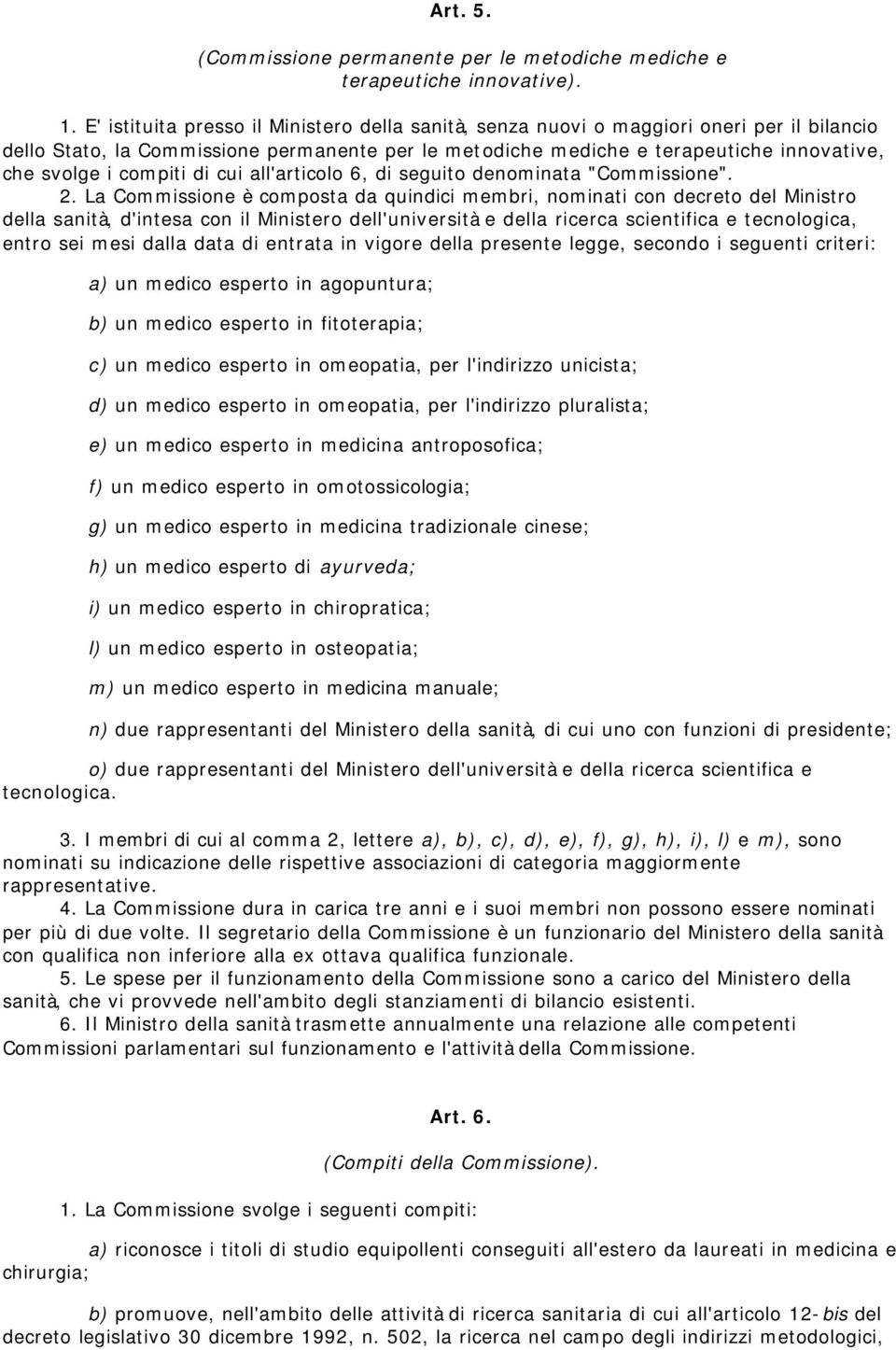 Art. 5.

(Commissione permanente per le metodiche mediche e terapeutiche innovative).

1. E' istituita presso il Ministero della sanità, senza nuovi o maggiori oneri per il bilancio dello Stato, la Commissione permanente per le metodiche mediche e terapeutiche innovative, che svolge i compiti di cui all'articolo 6, di seguito denominata "Commissione".

2. La Commissione è composta da quindici membri, nominati con decreto del Ministro della sanità, d'intesa con il Ministero dell'università e della ricerca scientifica e tecnologica, entro sei mesi dalla data di entrata in vigore della presente legge, secondo i seguenti criteri:

a) un medico esperto in agopuntura;

b) un medico esperto in fitoterapia;

c) un medico esperto in omeopatia, per l'indirizzo unicista;

d) un medico esperto in omeopatia, per l'indirizzo pluralista;

e) un medico esperto in medicina antroposofica;

f) un medico esperto in omotossicologia;

g) un medico esperto in medicina tradizionale cinese;

h) un medico esperto di ayurveda;

i) un medico esperto in chiropratica;

l) un medico esperto in osteopatia;

m) un medico esperto in medicina manuale;

n) due rappresentanti del Ministero della sanità, di cui uno con funzioni di presidente;

o) due rappresentanti del Ministero dell'università e della ricerca scientifica e tecnologica.

3. I membri di cui al comma 2, lettere a), b), c), d), e), f), g), h), i), l) e m), sono nominati su indicazione delle rispettive associazioni di categoria maggiormente rappresentative.

4. La Commissione dura in carica tre anni e i suoi membri non possono essere nominati per più di due volte. Il segretario della Commissione è un funzionario del Ministero della sanità con qualifica non inferiore alla ex ottava qualifica funzionale.

5. Le spese per il funzionamento della Commissione sono a carico del Ministero della sanità, che vi provvede nell'ambito degli stanziamenti di bilancio esistenti.

6. Il Ministro della sanità trasmette annualmente una relazione alle competenti Commissioni parlamentari sul funzionamento e l'attività della Commissione.

Art. 6.

(Compiti della Commissione).

1. La Commissione svolge i seguenti compiti:

a) riconosce i titoli di studio equipollenti conseguiti all'estero da laureati in medicina e chirurgia;

b) promuove, nell'ambito delle attività di ricerca sanitaria di cui all'articolo 12-bis del decreto legislativo 30 dicembre 1992, n. 502, la ricerca nel campo degli indirizzi metodologici,